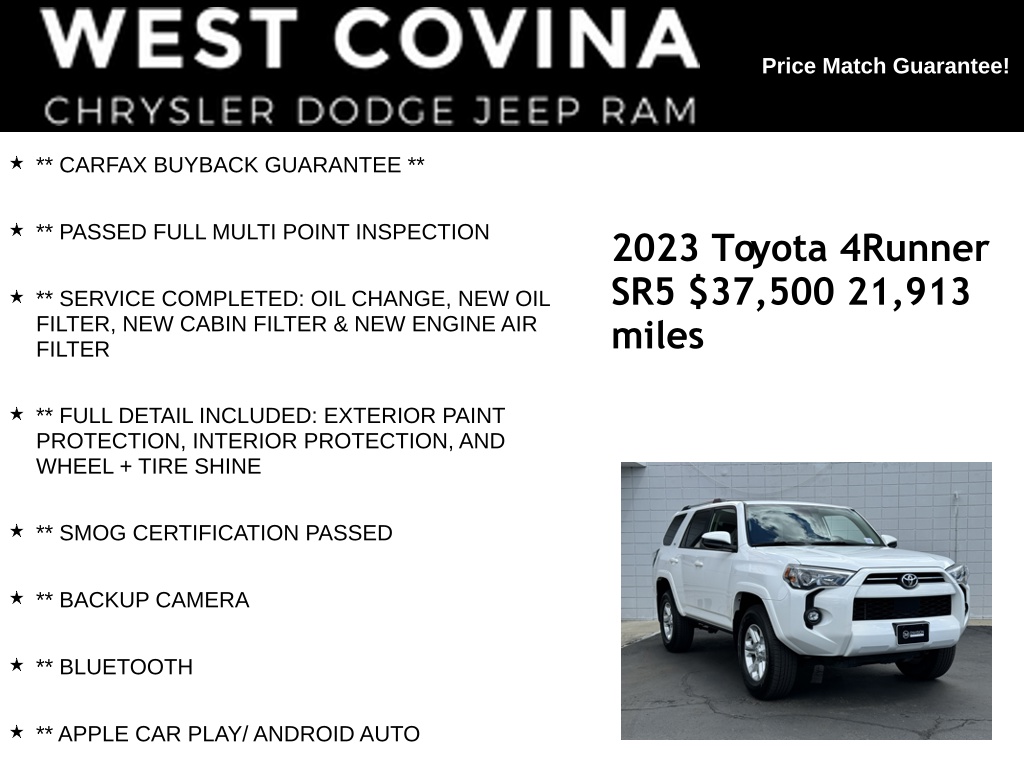 WEST COVINA
CHRYSLER DODGE JEEP RAM

Price Match Guarantee!

★ ** CARFAX BUYBACK GUARANTEE **

★ ** PASSED FULL MULTI POINT INSPECTION

★ ** SERVICE COMPLETED: OIL CHANGE, NEW OIL FILTER, NEW CABIN FILTER & NEW ENGINE AIR FILTER

★ ** FULL DETAIL INCLUDED: EXTERIOR PAINT PROTECTION, INTERIOR PROTECTION, AND WHEEL + TIRE SHINE

★ ** SMOG CERTIFICATION PASSED

★ ** BACKUP CAMERA

★ ** BLUETOOTH

★ ** APPLE CAR PLAY/ ANDROID AUTO

2023 Toyota 4Runner SR5 $37,500 21,913 miles